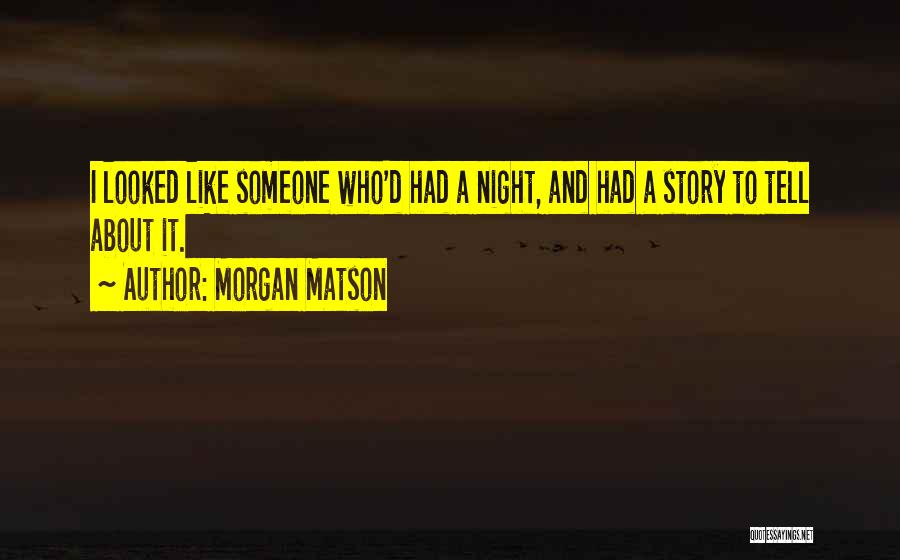 I LOOKED LIKE SOMEONE WHO'D HAD A NIGHT, AND HAD A STORY TO TELL ABOUT IT.

~ AUTHOR: MORGAN MATSON

QUOTESSAYINGS.NET